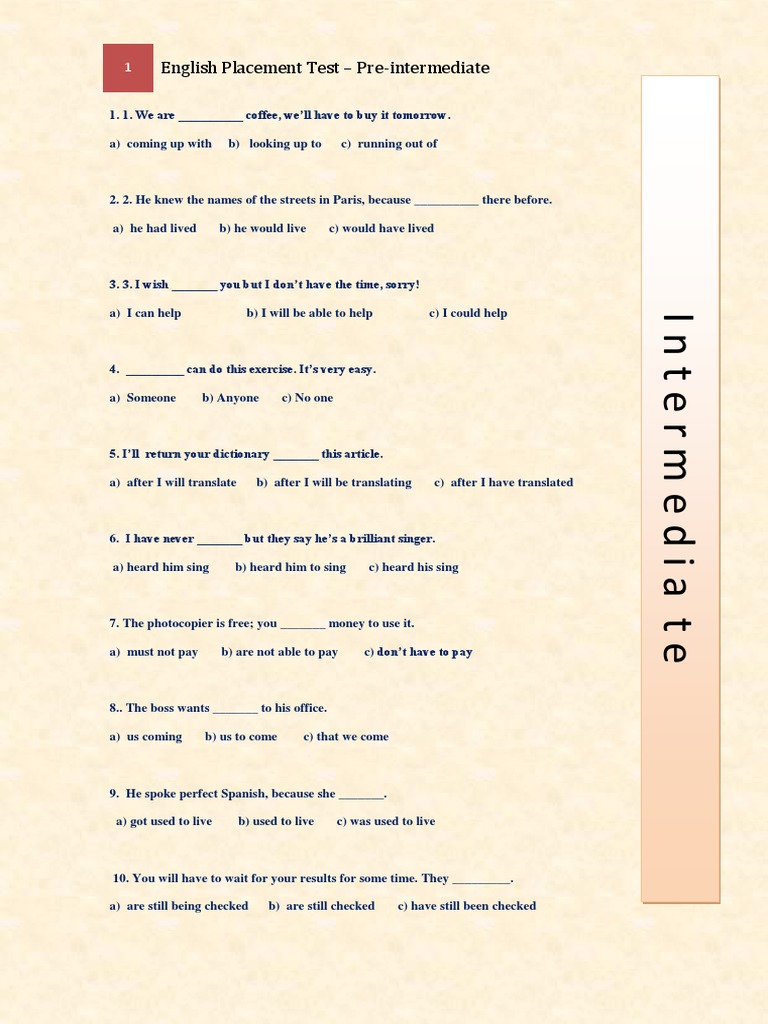 1

English Placement Test – Pre-intermediate

1. 1. We are __________ coffee, we'll have to buy it tomorrow.

a) coming up with b) looking up to c) running out of

2. 2. He knew the names of the streets in Paris, because __________ there before.

a) he had lived b) he would live c) would have lived

3. 3. I wish _______ you but I don't have the time, sorry!

a) I can help b) I will be able to help c) I could help

4. _________ can do this exercise. It's very easy.

a) Someone b) Anyone c) No one

5. I'll return your dictionary _______ this article.

a) after I will translate b) after I will be translating c) after I have translated

6. I have never _______ but they say he's a brilliant singer.

a) heard him sing b) heard him to sing c) heard his sing

7. The photocopier is free; you _______ money to use it.

a) must not pay b) are not able to pay c) don't have to pay

8.. The boss wants _______ to his office.

a) us coming b) us to come c) that we come

9. He spoke perfect Spanish, because she _______.

a) got used to live b) used to live c) was used to live

10. You will have to wait for your results for some time. They _________.

a) are still being checked b) are still checked c) have still been checked

Intermediate